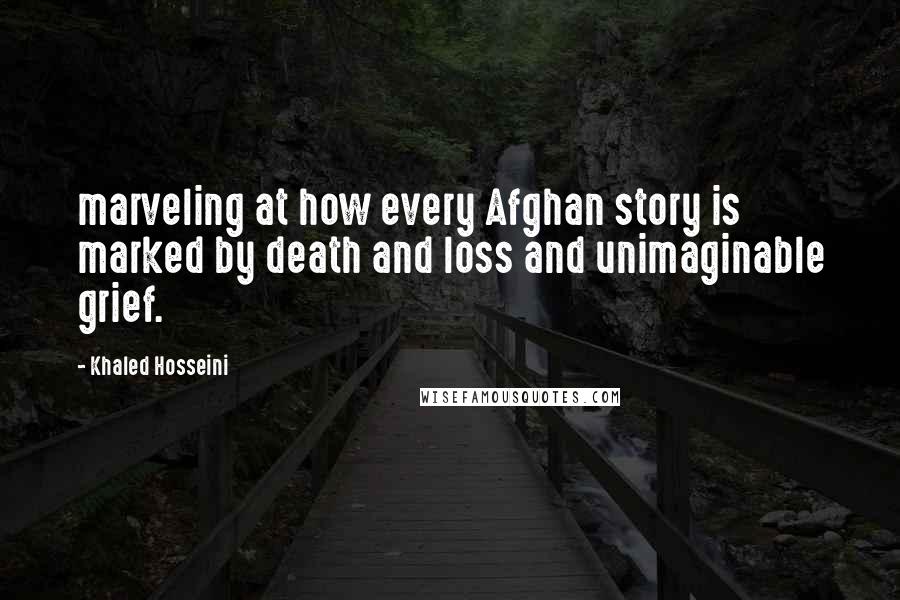 marveling at how every Afghan story is marked by death and loss and unimaginable grief.

- Khaled Hosseini

WISEFAMOUSQUOTES.COM